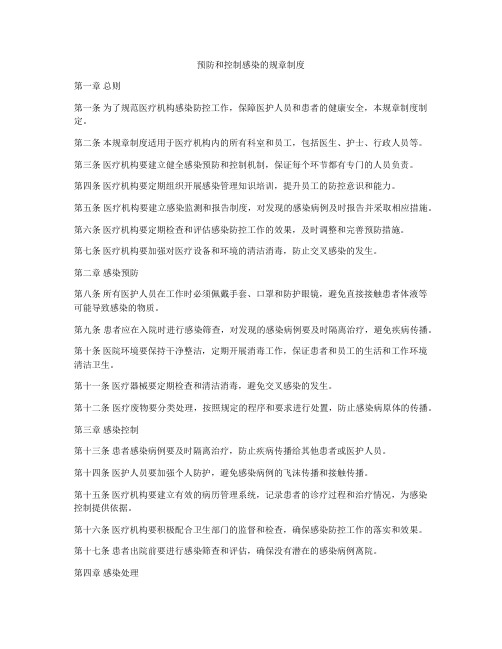 预防和控制感染的规章制度

第一章 总则

第一条 为了规范医疗机构感染防控工作，保障医护人员和患者的健康安全，本规章制度制定。

第二条 本规章制度适用于医疗机构内的所有科室和员工，包括医生、护士、行政人员等。

第三条 医疗机构要建立健全感染预防和控制机制，保证每个环节都有专门的人员负责。

第四条 医疗机构要定期组织开展感染管理知识培训，提升员工的防控意识和能力。

第五条 医疗机构要建立感染监测和报告制度，对发现的感染病例及时报告并采取相应措施。

第六条 医疗机构要定期检查和评估感染防控工作的效果，及时调整和完善预防措施。

第七条 医疗机构要加强对医疗设备和环境的清洁消毒，防止交叉感染的发生。

第二章 感染预防

第八条 所有医护人员在工作时必须佩戴手套、口罩和防护眼镜，避免直接接触患者体液等可能导致感染的物质。

第九条 患者应在入院时进行感染筛查，对发现的感染病例要及时隔离治疗，避免疾病传播。

第十条 医院环境要保持干净整洁，定期开展消毒工作，保证患者和员工的生活和工作环境清洁卫生。

第十一条 医疗器械要定期检查和清洁消毒，避免交叉感染的发生。

第十二条 医疗废物要分类处理，按照规定的程序和要求进行处置，防止感染病原体的传播。

第三章 感染控制

第十三条 患者感染病例要及时隔离治疗，防止疾病传播给其他患者或医护人员。

第十四条 医护人员要加强个人防护，避免感染病例的飞沫传播和接触传播。

第十五条 医疗机构要建立有效的病历管理系统，记录患者的诊疗过程和治疗情况，为感染控制提供依据。

第十六条 医疗机构要积极配合卫生部门的监督和检查，确保感染防控工作的落实和效果。

第十七条 患者出院前要进行感染筛查和评估，确保没有潜在的感染病例离院。

第四章 感染处理